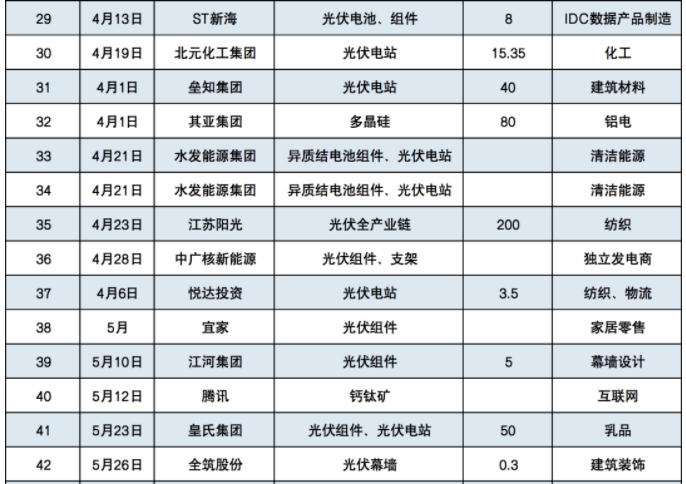 | 29 | 4月13日 | ST新海 | 光伏电池、组件 | 8 | IDC数据产品制造 |
|---|---|---|---|---|---|
| 30 | 4月19日 | 北元化工集团 | 光伏电站 | 15.35 | 化工 |
| 31 | 4月1日 | 垒知集团 | 光伏电站 | 40 | 建筑材料 |
| 32 | 4月1日 | 其亚集团 | 多晶硅 | 80 | 铝电 |
| 33 | 4月21日 | 水发能源集团 | 异质结电池组件、光伏电站 | | 清洁能源 |
| 34 | 4月21日 | 水发能源集团 | 异质结电池组件、光伏电站 | | 清洁能源 |
| 35 | 4月23日 | 江苏阳光 | 光伏全产业链 | 200 | 纺织 |
| 36 | 4月28日 | 中广核新能源 | 光伏组件、支架 | | 独立发电商 |
| 37 | 4月6日 | 悦达投资 | 光伏电站 | 3.5 | 纺织、物流 |
| 38 | 5月 | 宜家 | 光伏组件 | | 家居零售 |
| 39 | 5月10日 | 江河集团 | 光伏组件 | 5 | 幕墙设计 |
| 40 | 5月12日 | 腾讯 | 钙钛矿 | | 互联网 |
| 41 | 5月23日 | 皇氏集团 | 光伏组件、光伏电站 | 50 | 乳品 |
| 42 | 5月26日 | 全筑股份 | 光伏幕墙 | 0.3 | 建筑装饰 |